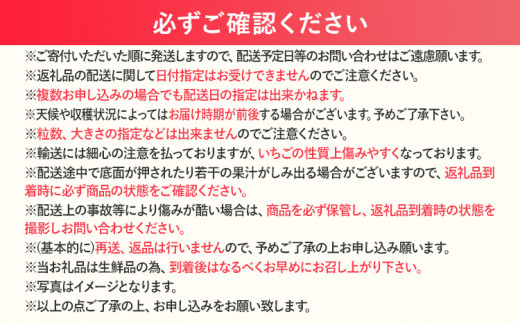 必ずご確認ください

※ご寄付いただいた順に発送しますので、配送予定日等のお問い合わせはご遠慮願います。
※返礼品の配送に関して日付指定はお受けできませんのでご注意ください。
※複数お申し込みの場合でも配送日の指定は出来かねます。
※天候や収穫状況によってはお届け時期が前後する場合がございます。予めご了承下さい。
※粒数、大きさの指定などは出来ませんのでご注意ください。
※輸送には細心の注意を払っておりますが、いちごの性質上傷みやすくなっております。
※配送途中で底面が押されたり若干の果汁がしみ出る場合がございますので、返礼品到着時に必ず商品の状態をご確認ください。
※配送上の事故等により傷みが酷い場合は、商品を必ず保管し、返礼品到着時の状態を撮影しお問い合わせください。
※(基本的に)再送、返品は行いませんので、予めご了承の上お申し込み願います。
※当お礼品は生鮮品の為、到着後はなるべくお早めにお召し上がり下さい。
※写真はイメージとなります。
※以上の点ご了承の上、お申し込みをお願い致します。